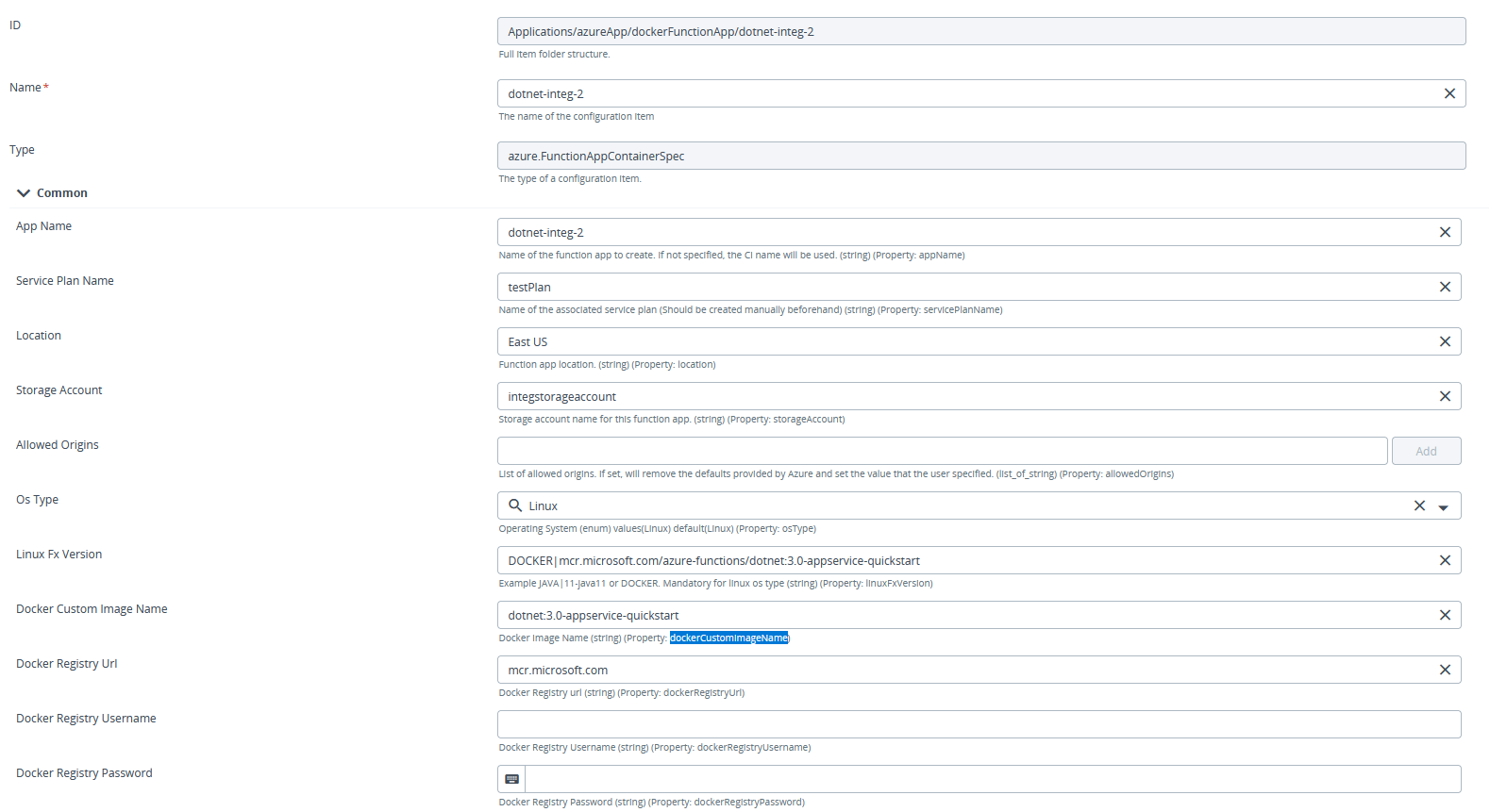 ID

Applications/azureApp/dockerFunctionApp/dotnet-integ-2

Full item folder structure.

Name *

dotnet-integ-2

The name of the configuration item

Type

azure.FunctionAppContainerSpec

The type of a configuration item.

Common

App Name

dotnet-integ-2

Name of the function app to create. If not specified, the CI name will be used. (string) (Property: appName)

Service Plan Name

testPlan

Name of the associated service plan (Should be created manually beforehand) (string) (Property: servicePlanName)

Location

East US

Function app location. (string) (Property: location)

Storage Account

integstorageaccount

Storage account name for this function app. (string) (Property: storageAccount)

Allowed Origins

Add

List of allowed origins. If set, will remove the defaults provided by Azure and set the value that the user specified. (list_of_string) (Property: allowedOrigins)

Os Type

Linux

Operating System (enum) values(Linux) default(Linux) (Property: osType)

Linux Fx Version

DOCKER|mcr.microsoft.com/azure-functions/dotnet:3.0-appservice-quickstart

Example JAVA|11-java11 or DOCKER. Mandatory for linux os type (string) (Property: linuxFxVersion)

Docker Custom Image Name

dotnet:3.0-appservice-quickstart

Docker Image Name (string) (Property: dockerCustomImageName)

Docker Registry Url

mcr.microsoft.com

Docker Registry url (string) (Property: dockerRegistryUrl)

Docker Registry Username

Docker Registry Username (string) (Property: dockerRegistryUsername)

Docker Registry Password

Docker Registry Password (string) (Property: dockerRegistryPassword)